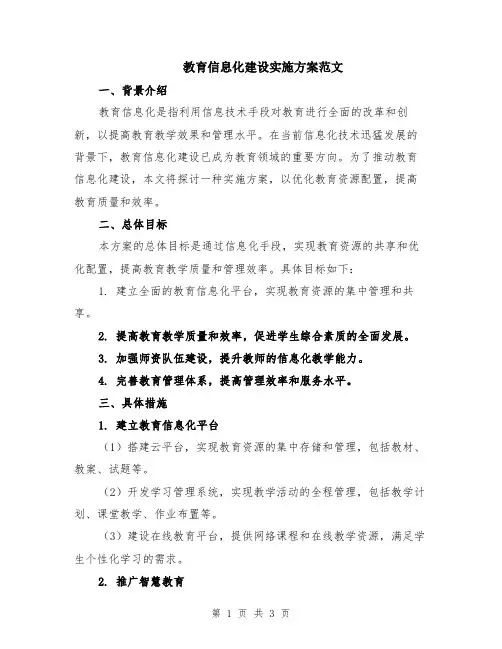 教育信息化建设实施方案范文

一、背景介绍

教育信息化是指利用信息技术手段对教育进行全面的改革和创新，以提高教育教学效果和管理水平。在当前信息化技术迅猛发展的背景下，教育信息化建设已成为教育领域的重要方向。为了推动教育信息化建设，本文将探讨一种实施方案，以优化教育资源配置，提高教育质量和效率。

二、总体目标

本方案的总体目标是通过信息化手段，实现教育资源的共享和优化配置，提高教育教学质量和管理效率。具体目标如下：

1. 建立全面的教育信息化平台，实现教育资源的集中管理和共享。

2. 提高教育教学质量和效率，促进学生综合素质的全面发展。

3. 加强师资队伍建设，提升教师的信息化教学能力。

4. 完善教育管理体系，提高管理效率和服务水平。

三、具体措施

1. 建立教育信息化平台

（1）搭建云平台，实现教育资源的集中存储和管理，包括教材、教案、试题等。

（2）开发学习管理系统，实现教学活动的全程管理，包括教学计划、课堂教学、作业布置等。

（3）建设在线教育平台，提供网络课程和在线教学资源，满足学生个性化学习的需求。

2. 推广智慧教育

第 1 页 共 3 页